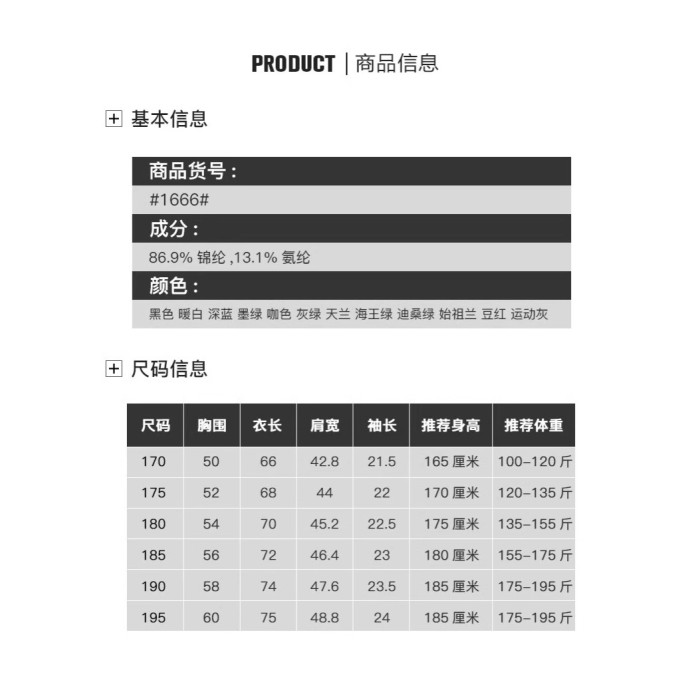 PRODUCT | 商品信息

基本信息

商品货号：

#1666#

成分：

86.9% 锦纶 ,13.1% 氨纶

颜色：

黑色 暖白 深蓝 墨绿 咖色 灰绿 天兰 海王绿 迪桑绿 始祖兰 豆红 运动灰

尺码信息

| 尺码 | 胸围 | 衣长 | 肩宽 | 袖长 | 推荐身高 | 推荐体重 |
|---|---|---|---|---|---|---|
| 170 | 50 | 66 | 42.8 | 21.5 | 165 厘米 | 100-120 斤 |
| 175 | 52 | 68 | 44 | 22 | 170 厘米 | 120-135 斤 |
| 180 | 54 | 70 | 45.2 | 22.5 | 175 厘米 | 135-155 斤 |
| 185 | 56 | 72 | 46.4 | 23 | 180 厘米 | 155-175 斤 |
| 190 | 58 | 74 | 47.6 | 23.5 | 185 厘米 | 175-195 斤 |
| 195 | 60 | 75 | 48.8 | 24 | 185 厘米 | 175-195 斤 |